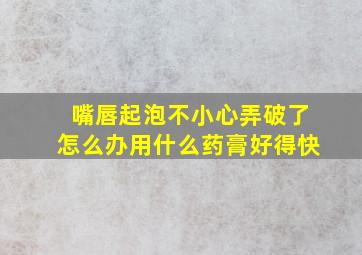 嘴唇起泡不小心弄破了
怎么办用什么药膏好得快